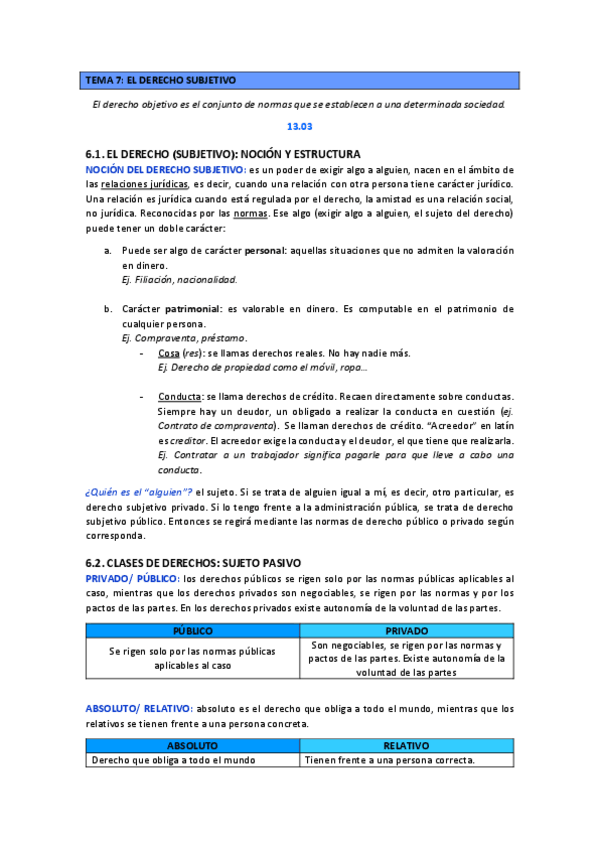 TEMA 7: EL DERECHO SUBJETIVO

El derecho objetivo es el conjunto de normas que se establecen a una determinada sociedad.

13.03

6.1. EL DERECHO (SUBJETIVO): NOCIÓN Y ESTRUCTURA

NOCIÓN DEL DERECHO SUBJETIVO: es un poder de exigir algo a alguien, nacen en el ámbito de las relaciones jurídicas, es decir, cuando una relación con otra persona tiene carácter jurídico. Una relación es jurídica cuando está regulada por el derecho, la amistad es una relación social, no jurídica. Reconocidas por las normas. Ese algo (exigir algo a alguien, el sujeto del derecho) puede tener un doble carácter:

a. Puede ser algo de carácter personal: aquellas situaciones que no admiten la valoración en dinero.
Ej. Filiación, nacionalidad.

b. Carácter patrimonial: es valorable en dinero. Es computable en el patrimonio de cualquier persona.
Ej. Compraventa, préstamo.
- Cosa (res): se llamas derechos reales. No hay nadie más.
Ej. Derecho de propiedad como el móvil, ropa...

- Conducta: se llama derechos de crédito. Recaen directamente sobre conductas. Siempre hay un deudor, un obligado a realizar la conducta en cuestión (ej. Contrato de compraventa). Se llaman derechos de crédito. "Acreedor" en latín es creditor. El acreedor exige la conducta y el deudor, el que tiene que realizarla. Ej. Contratar a un trabajador significa pagarle para que lleve a cabo una conducta.

¿Quién es el "alguien"? el sujeto. Si se trata de alguien igual a mí, es decir, otro particular, es derecho subjetivo privado. Si lo tengo frente a la administración pública, se trata de derecho subjetivo público. Entonces se regirá mediante las normas de derecho público o privado según corresponda.

6.2. CLASES DE DERECHOS: SUJETO PASIVO

PRIVADO/ PÚBLICO: los derechos públicos se rigen solo por las normas públicas aplicables al caso, mientras que los derechos privados son negociables, se rigen por las normas y por los pactos de las partes. En los derechos privados existe autonomía de la voluntad de las partes.

| PÚBLICO | PRIVADO |
|---|---|
| Se rigen solo por las normas públicas aplicables al caso | Son negociables, se rigen por las normas y pactos de las partes. Existe autonomía de la voluntad de las partes |

ABSOLUTO/ RELATIVO: absoluto es el derecho que obliga a todo el mundo, mientras que los relativos se tienen frente a una persona concreta.

| ABSOLUTO | RELATIVO |
|---|---|
| Derecho que obliga a todo el mundo | Tienen frente a una persona correcta. |